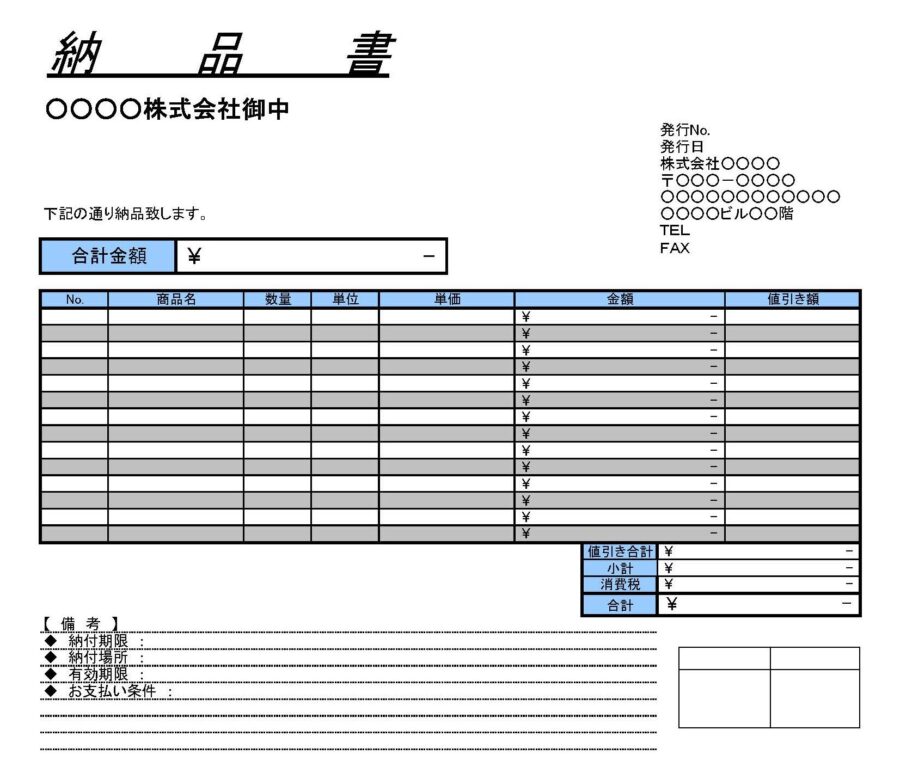 納　品　書

○○○○株式会社御中

発行No.
発行日
株式会社○○○○
〒○○○－○○○○
○○○○○○○○○○○○
○○○○ビル○○階
TEL
FAX

下記の通り納品致します。

| 合計金額 | ¥ － |
|---|---|

| No. | 商品名 | 数量 | 単位 | 単価 | 金額 | 値引き額 |
|---|---|---|---|---|---|---|
| | | | | | ¥ － | |
| | | | | | ¥ － | |
| | | | | | ¥ － | |
| | | | | | ¥ － | |
| | | | | | ¥ － | |
| | | | | | ¥ － | |
| | | | | | ¥ － | |
| | | | | | ¥ － | |
| | | | | | ¥ － | |
| | | | | | ¥ － | |
| | | | | | ¥ － | |
| | | | | | ¥ － | |
| | | | | | ¥ － | |
| | | | | | ¥ － | |

| 値引き合計 | ¥ － |
|---|---|
| 小計 | ¥ － |
| 消費税 | ¥ － |
| 合計 | ¥ － |

【 備 考 】
◆ 納付期限 ：
◆ 納付場所 ：
◆ 有効期限 ：
◆ お支払い条件 ：